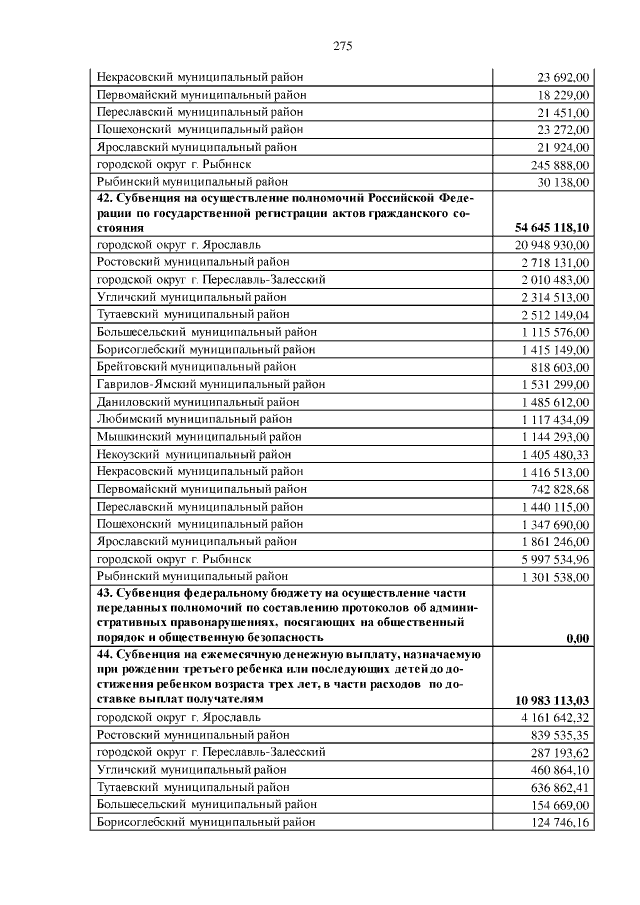 275

| Некрасовский муниципальный район | 23 692,00 |
|---|---|
| Первомайский муниципальный район | 18 229,00 |
| Переславский муниципальный район | 21 451,00 |
| Пошехонский муниципальный район | 23 272,00 |
| Ярославский муниципальный район | 21 924,00 |
| городской округ г. Рыбинск | 245 888,00 |
| Рыбинский муниципальный район | 30 138,00 |
| 42. Субвенция на осуществление полномочий Российской Федерации по государственной регистрации актов гражданского состояния | 54 645 118,10 |
| городской округ г. Ярославль | 20 948 930,00 |
| Ростовский муниципальный район | 2 718 131,00 |
| городской округ г. Переславль-Залесский | 2 010 483,00 |
| Угличский муниципальный район | 2 314 513,00 |
| Тутаевский муниципальный район | 2 512 149,04 |
| Большесельский муниципальный район | 1 115 576,00 |
| Борисоглебский муниципальный район | 1 415 149,00 |
| Брейтовский муниципальный район | 818 603,00 |
| Гаврилов-Ямский муниципальный район | 1 531 299,00 |
| Даниловский муниципальный район | 1 485 612,00 |
| Любимский муниципальный район | 1 117 434,09 |
| Мышкинский муниципальный район | 1 144 293,00 |
| Некоузский муниципальный район | 1 405 480,33 |
| Некрасовский муниципальный район | 1 416 513,00 |
| Первомайский муниципальный район | 742 828,68 |
| Переславский муниципальный район | 1 440 115,00 |
| Пошехонский муниципальный район | 1 347 690,00 |
| Ярославский муниципальный район | 1 861 246,00 |
| городской округ г. Рыбинск | 5 997 534,96 |
| Рыбинский муниципальный район | 1 301 538,00 |
| 43. Субвенция федеральному бюджету на осуществление части переданных полномочий по составлению протоколов об административных правонарушениях, посягающих на общественный порядок и общественную безопасность | 0,00 |
| 44. Субвенция на ежемесячную денежную выплату, назначаемую при рождении третьего ребенка или последующих детей до достижения ребенком возраста трех лет, в части расходов по доставке выплат получателям | 10 983 113,03 |
| городской округ г. Ярославль | 4 161 642,32 |
| Ростовский муниципальный район | 839 535,35 |
| городской округ г. Переславль-Залесский | 287 193,62 |
| Угличский муниципальный район | 460 864,10 |
| Тутаевский муниципальный район | 636 862,41 |
| Большесельский муниципальный район | 154 669,00 |
| Борисоглебский муниципальный район | 124 746,16 |